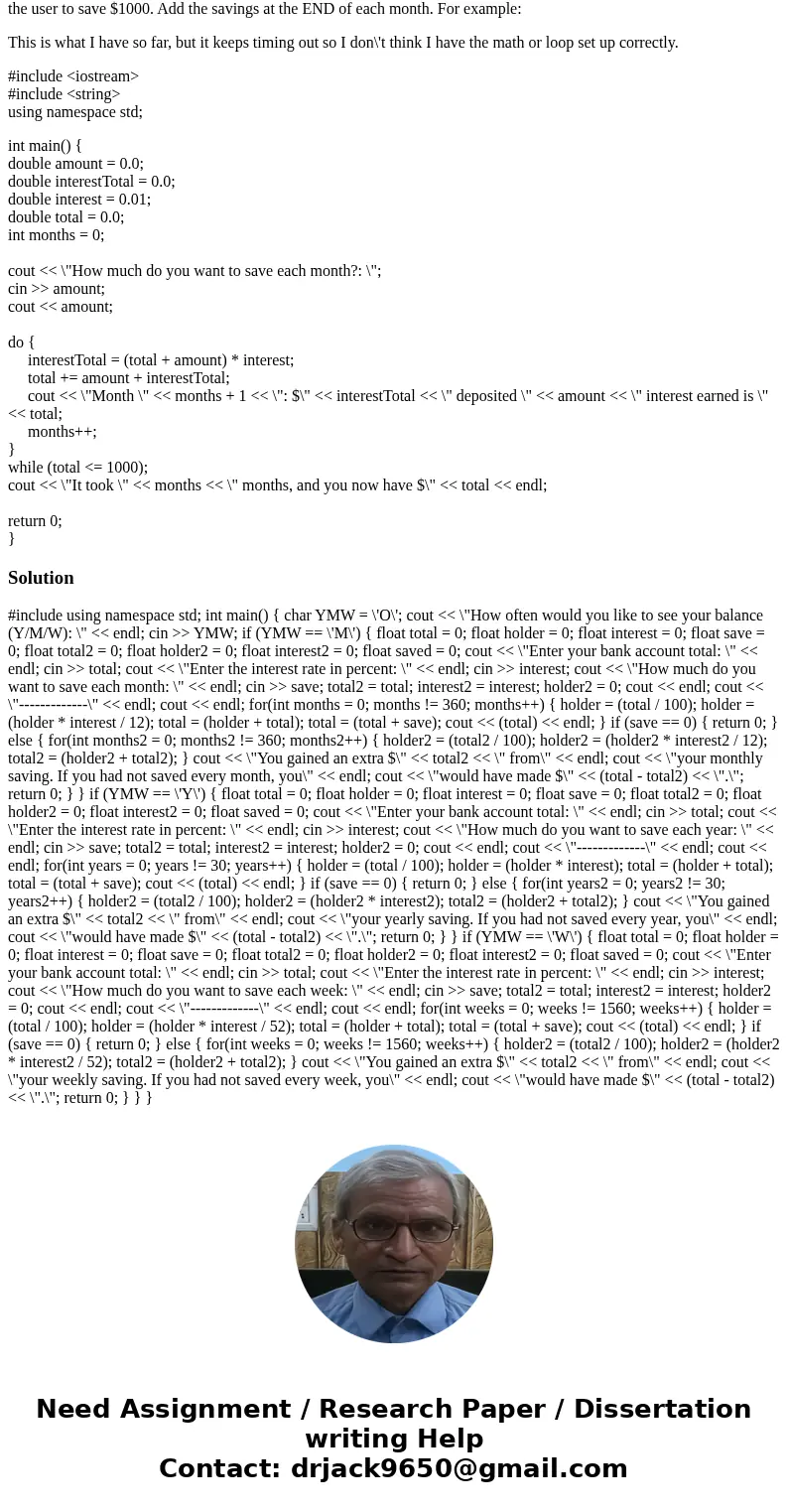 the user to save $1000. Add the savings at the END of each month. For example:

This is what I have so far, but it keeps timing out so I don\'t think I have the math or loop set up correctly.

#include <iostream>
#include <string>
using namespace std;

int main() {
double amount = 0.0;
double interestTotal = 0.0;
double interest = 0.01;
double total = 0.0;
int months = 0;

cout << \"How much do you want to save each month?: \";
cin >> amount;
cout << amount;

do {
interestTotal = (total + amount) * interest;
total += amount + interestTotal;
cout << \"Month \" << months + 1 << \": $\" << interestTotal << \" deposited \" << amount << \" interest earned is \" << total;
months++;
}
while (total <= 1000);
cout << \"It took \" << months << \" months, and you now have $\" << total << endl;

return 0;
}

Solution

#include using namespace std; int main() { char YMW = \'O\'; cout << \"How often would you like to see your balance (Y/M/W): \" << endl; cin >> YMW; if (YMW == \'M\') { float total = 0; float holder = 0; float interest = 0; float save = 0; float total2 = 0; float holder2 = 0; float interest2 = 0; float saved = 0; cout << \"Enter your bank account total: \" << endl; cin >> total; cout << \"Enter the interest rate in percent: \" << endl; cin >> interest; cout << \"How much do you want to save each month: \" << endl; cin >> save; total2 = total; interest2 = interest; holder2 = 0; cout << endl; cout << \"-------------\" << endl; cout << endl; for(int months = 0; months != 360; months++) { holder = (total / 100); holder = (holder * interest / 12); total = (holder + total); total = (total + save); cout << (total) << endl; } if (save == 0) { return 0; } else { for(int months2 = 0; months2 != 360; months2++) { holder2 = (total2 / 100); holder2 = (holder2 * interest2 / 12); total2 = (holder2 + total2); } cout << \"You gained an extra $\" << total2 << \" from\" << endl; cout << \"your monthly saving. If you had not saved every month, you\" << endl; cout << \"would have made $\" << (total - total2) << \".\"; return 0; } } if (YMW == \'Y\') { float total = 0; float holder = 0; float interest = 0; float save = 0; float total2 = 0; float holder2 = 0; float interest2 = 0; float saved = 0; cout << \"Enter your bank account total: \" << endl; cin >> total; cout << \"Enter the interest rate in percent: \" << endl; cin >> interest; cout << \"How much do you want to save each year: \" << endl; cin >> save; total2 = total; interest2 = interest; holder2 = 0; cout << endl; cout << \"-------------\" << endl; cout << endl; for(int years = 0; years != 30; years++) { holder = (total / 100); holder = (holder * interest); total = (holder + total); total = (total + save); cout << (total) << endl; } if (save == 0) { return 0; } else { for(int years2 = 0; years2 != 30; years2++) { holder2 = (total2 / 100); holder2 = (holder2 * interest2); total2 = (holder2 + total2); } cout << \"You gained an extra $\" << total2 << \" from\" << endl; cout << \"your yearly saving. If you had not saved every year, you\" << endl; cout << \"would have made $\" << (total - total2) << \".\"; return 0; } } if (YMW == \'W\') { float total = 0; float holder = 0; float interest = 0; float save = 0; float total2 = 0; float holder2 = 0; float interest2 = 0; float saved = 0; cout << \"Enter your bank account total: \" << endl; cin >> total; cout << \"Enter the interest rate in percent: \" << endl; cin >> interest; cout << \"How much do you want to save each week: \" << endl; cin >> save; total2 = total; interest2 = interest; holder2 = 0; cout << endl; cout << \"-------------\" << endl; cout << endl; for(int weeks = 0; weeks != 1560; weeks++) { holder = (total / 100); holder = (holder * interest / 52); total = (holder + total); total = (total + save); cout << (total) << endl; } if (save == 0) { return 0; } else { for(int weeks = 0; weeks != 1560; weeks++) { holder2 = (total2 / 100); holder2 = (holder2 * interest2 / 52); total2 = (holder2 + total2); } cout << \"You gained an extra $\" << total2 << \" from\" << endl; cout << \"your weekly saving. If you had not saved every week, you\" << endl; cout << \"would have made $\" << (total - total2) << \".\"; return 0; } } }

Need Assignment / Research Paper / Dissertation writing Help
Contact: drjack9650@gmail.com